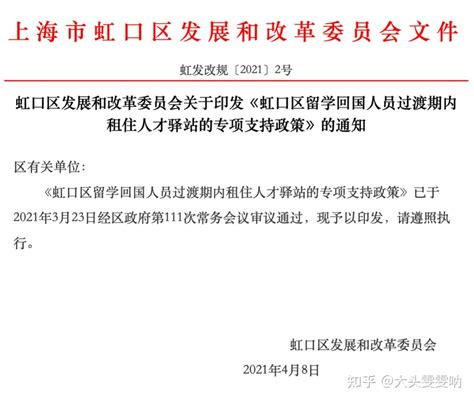 上海市虹口区发展和改革委员会文件

虹发改规〔2021〕2号

虹口区发展和改革委员会关于印发《虹口区留学回国人员过渡期内租住人才驿站的专项支持政策》的通知

区有关单位：

《虹口区留学回国人员过渡期内租住人才驿站的专项支持政策》已于2021年3月23日经区政府第111次常务会议审议通过，现予以印发，请遵照执行。

虹口区发展和改革委员会

2021年4月8日

知乎 @大头雯雯呐